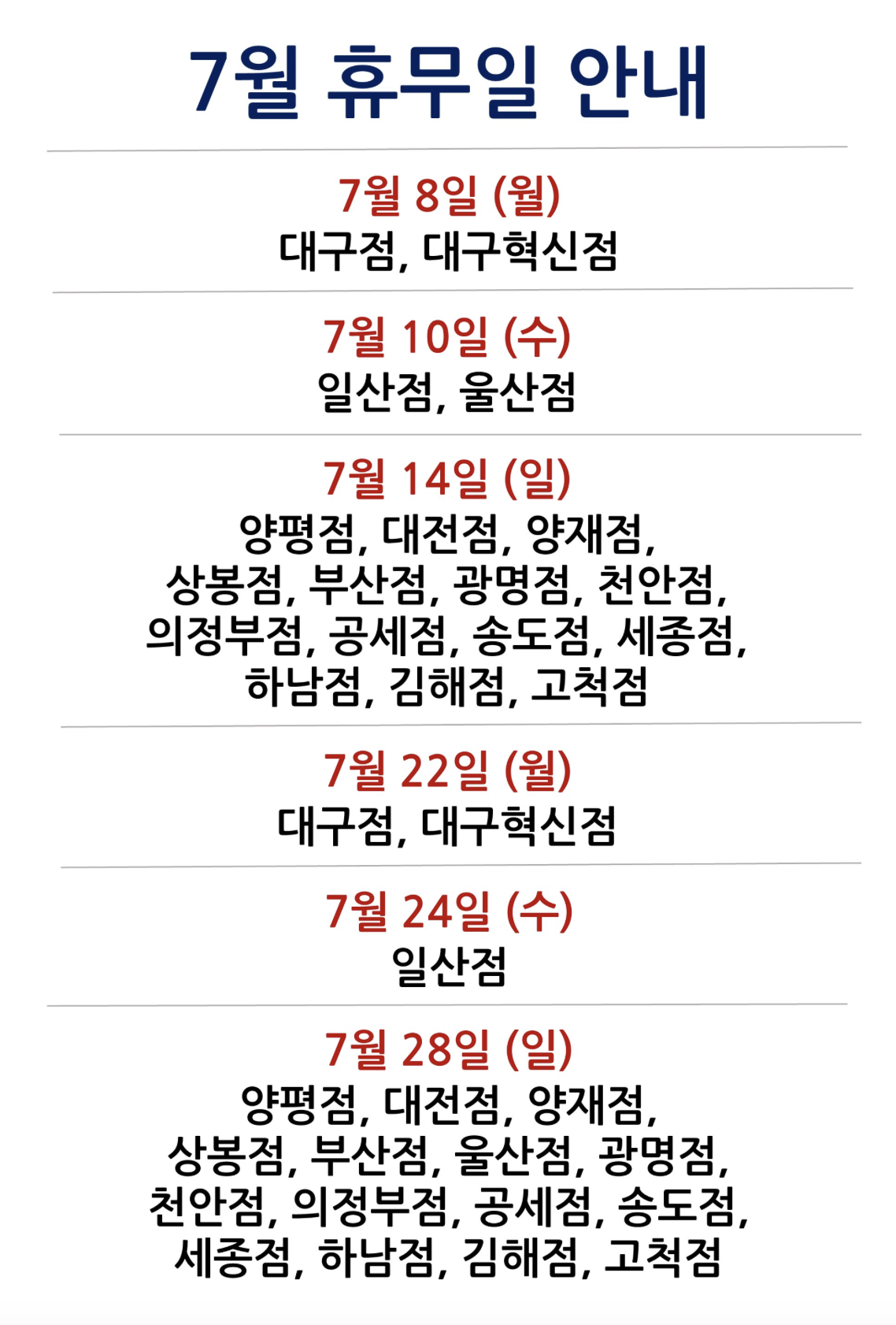 7월 휴무일 안내

7월 8일 (월)
대구점, 대구혁신점

7월 10일 (수)
일산점, 울산점

7월 14일 (일)
양평점, 대전점, 양재점, 상봉점, 부산점, 광명점, 천안점, 의정부점, 공세점, 송도점, 세종점, 하남점, 김해점, 고척점

7월 22일 (월)
대구점, 대구혁신점

7월 24일 (수)
일산점

7월 28일 (일)
양평점, 대전점, 양재점, 상봉점, 부산점, 울산점, 광명점, 천안점, 의정부점, 공세점, 송도점, 세종점, 하남점, 김해점, 고척점